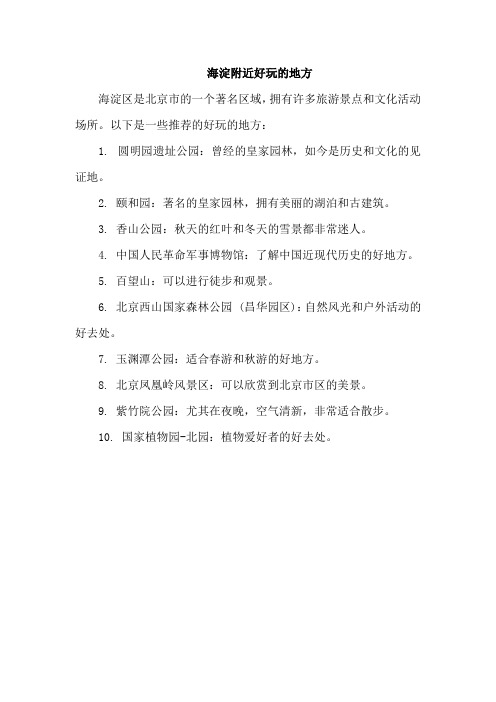 海淀附近好玩的地方

海淀区是北京市的一个著名区域，拥有许多旅游景点和文化活动场所。以下是一些推荐的好玩的地方：

1. 圆明园遗址公园：曾经的皇家园林，如今是历史和文化的见证地。

2. 颐和园：著名的皇家园林，拥有美丽的湖泊和古建筑。

3. 香山公园：秋天的红叶和冬天的雪景都非常迷人。

4. 中国人民革命军事博物馆：了解中国近现代历史的好地方。

5. 百望山：可以进行徒步和观景。

6. 北京西山国家森林公园（昌华园区）：自然风光和户外活动的好去处。

7. 玉渊潭公园：适合春游和秋游的好地方。

8. 北京凤凰岭风景区：可以欣赏到北京市区的美景。

9. 紫竹院公园：尤其在夜晚，空气清新，非常适合散步。

10. 国家植物园-北园：植物爱好者的好去处。